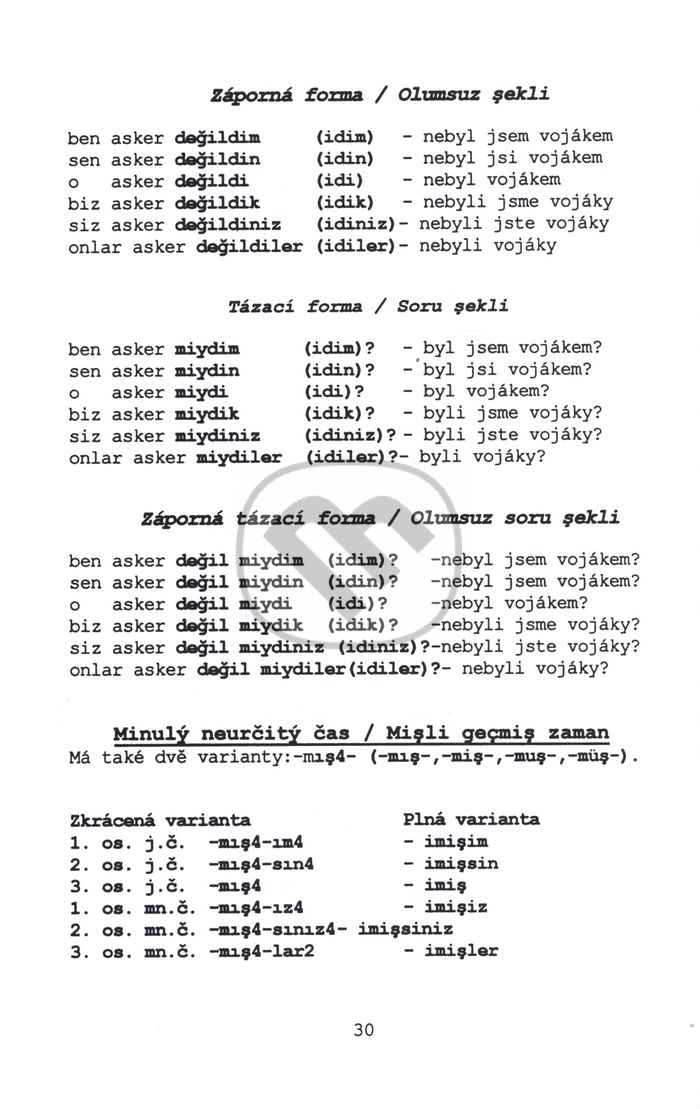 Záporná forma / Olumsuz şekli

ben asker değildim (idim) - nebyl jsem vojákem
sen asker değildin (idin) - nebyl jsi vojákem
o asker değildi (idi) - nebyl vojákem
biz asker değildik (idik) - nebyli jsme vojáky
siz asker değildiniz (idiniz)- nebyli jste vojáky
onlar asker değildiler (idiler)- nebyli vojáky

Tázací forma / Soru şekli

ben asker miydim (idim)? - byl jsem vojákem?
sen asker miydin (idin)? - byl jsi vojákem?
o asker miydi (idi)? - byl vojákem?
biz asker miydik (idik)? - byli jsme vojáky?
siz asker miydiniz (idiniz)? - byli jste vojáky?
onlar asker miydiler (idiler)?- byli vojáky?

Záporná tázací forma / Olumsuz soru şekli

ben asker değil miydim (idim)? -nebyl jsem vojákem?
sen asker değil miydin (idin)? -nebyl jsem vojákem?
o asker değil miydi (idi)? -nebyl vojákem?
biz asker değil miydik (idik)? -nebyli jsme vojáky?
siz asker değil miydiniz (idiniz)?-nebyli jste vojáky?
onlar asker değil miydiler(idiler)?- nebyli vojáky?

Minulý neurčitý čas / Mişli geçmiş zaman
Má také dvě varianty:-mış4- (-mış-,-miş-,-muş-,-müş-).

Zkrácená varianta Plná varianta
1. os. j.č. -mış4-ım4 - imişim
2. os. j.č. -mış4-sın4 - imişsin
3. os. j.č. -mış4 - imiş
1. os. mn.č. -mış4-ız4 - imişiz
2. os. mn.č. -mış4-sınız4- imişsiniz
3. os. mn.č. -mış4-lar2 - imişler

30